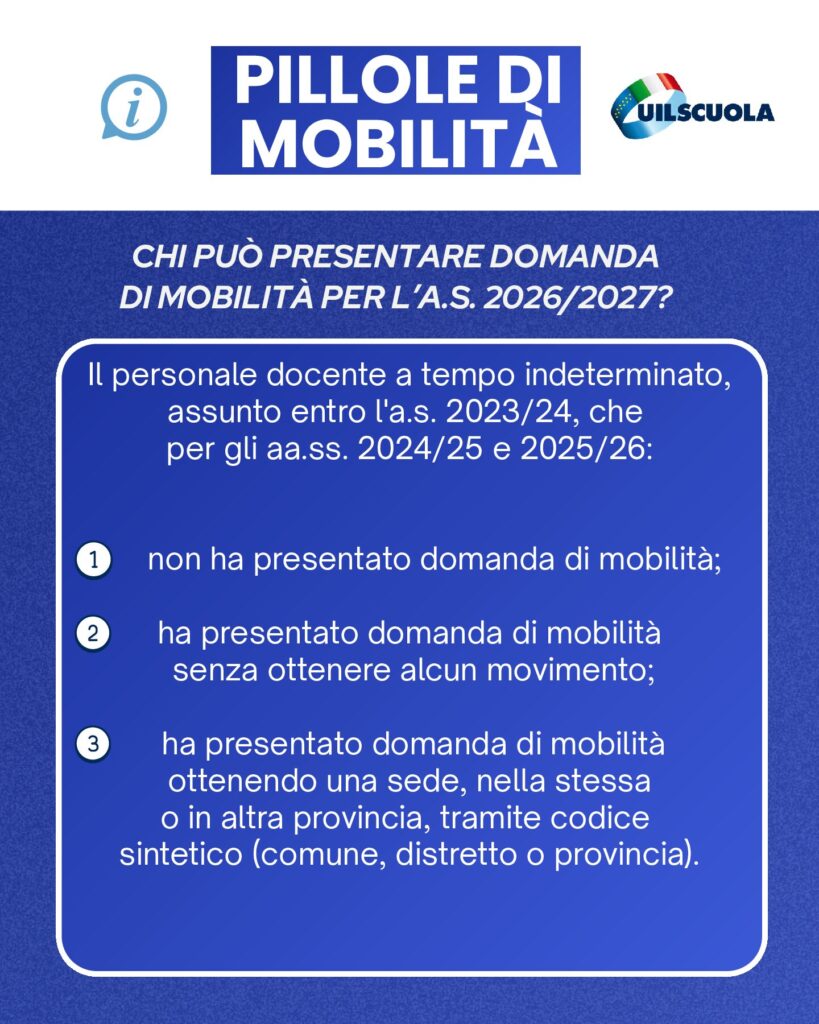 i

PILLOLE DI MOBILITÀ

UILSCUOLA

CHI PUÒ PRESENTARE DOMANDA DI MOBILITÀ PER L'A.S. 2026/2027?

Il personale docente a tempo indeterminato, assunto entro l'a.s. 2023/24, che per gli aa.ss. 2024/25 e 2025/26:

1 non ha presentato domanda di mobilità;

2 ha presentato domanda di mobilità senza ottenere alcun movimento;

3 ha presentato domanda di mobilità ottenendo una sede, nella stessa o in altra provincia, tramite codice sintetico (comune, distretto o provincia).